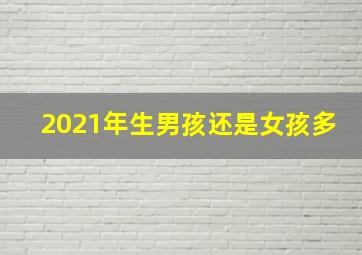 2021年生男孩还是女孩多